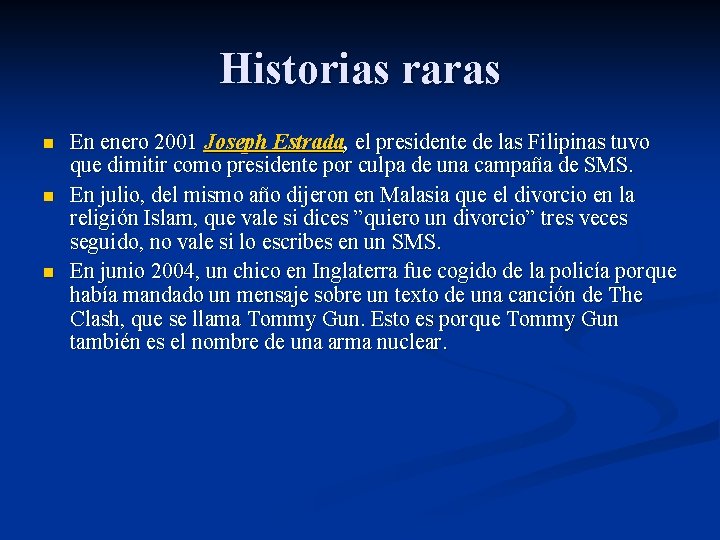 Historias raras

• En enero 2001 Joseph Estrada, el presidente de las Filipinas tuvo que dimitir como presidente por culpa de una campaña de SMS.
• En julio, del mismo año dijeron en Malasia que el divorcio en la religión Islam, que vale si dices "quiero un divorcio" tres veces seguido, no vale si lo escribes en un SMS.
• En junio 2004, un chico en Inglaterra fue cogido de la policía porque había mandado un mensaje sobre un texto de una canción de The Clash, que se llama Tommy Gun. Esto es porque Tommy Gun también es el nombre de una arma nuclear.